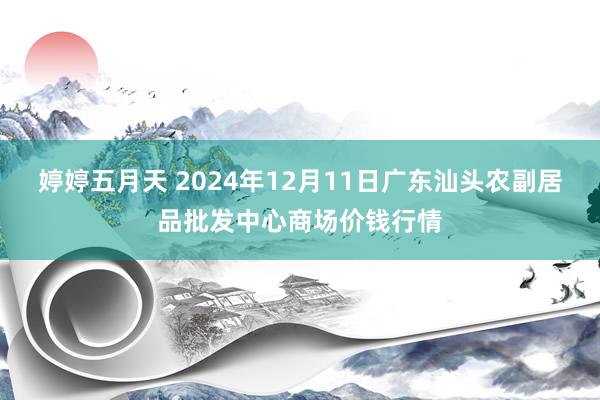 婷婷五月天 2024年12月11日广东汕头农副居品批发中心商场价钱行情